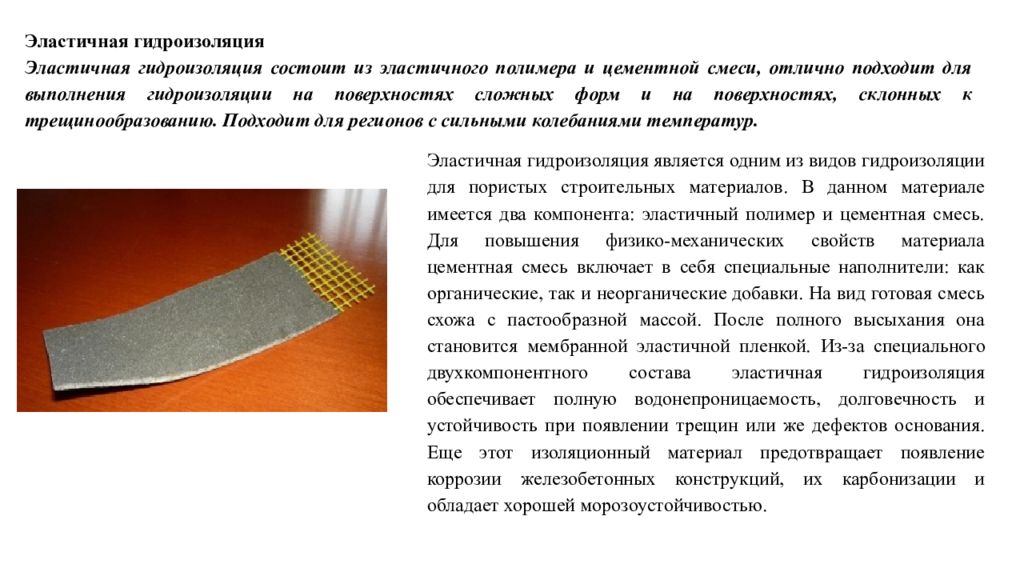 Эластичная гидроизоляция

Эластичная гидроизоляция состоит из эластичного полимера и цементной смеси, отлично подходит для выполнения гидроизоляции на поверхностях сложных форм и на поверхностях, склонных к трещинообразованию. Подходит для регионов с сильными колебаниями температур.

Эластичная гидроизоляция является одним из видов гидроизоляции для пористых строительных материалов. В данном материале имеется два компонента: эластичный полимер и цементная смесь. Для повышения физико-механических свойств материала цементная смесь включает в себя специальные наполнители: как органические, так и неорганические добавки. На вид готовая смесь схожа с пастообразной массой. После полного высыхания она становится мембранной эластичной пленкой. Из-за специального двухкомпонентного состава эластичная гидроизоляция обеспечивает полную водонепроницаемость, долговечность и устойчивость при появлении трещин или же дефектов основания. Еще этот изоляционный материал предотвращает появление коррозии железобетонных конструкций, их карбонизации и обладает хорошей морозоустойчивостью.